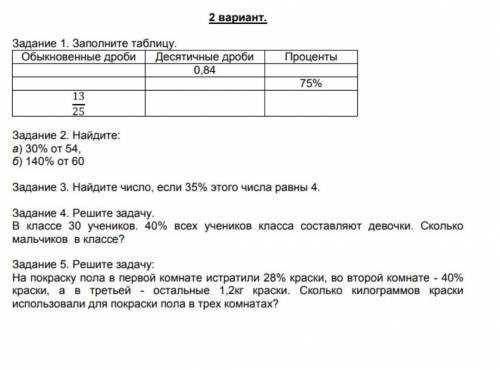 2 вариант.

Задание 1. Заполните таблицу.

| Обыкновенные дроби | Десятичные дроби | Проценты |
|---|---|---|
| | 0,84 | |
| | | 75% |
| $\frac{13}{25}$ | | |

Задание 2. Найдите:
а) 30% от 54,
б) 140% от 60

Задание 3. Найдите число, если 35% этого числа равны 4.

Задание 4. Решите задачу.
В классе 30 учеников. 40% всех учеников класса составляют девочки. Сколько мальчиков в классе?

Задание 5. Решите задачу:
На покраску пола в первой комнате истратили 28% краски, во второй комнате - 40% краски, а в третьей - остальные 1,2кг краски. Сколько килограммов краски использовали для покраски пола в трех комнатах?